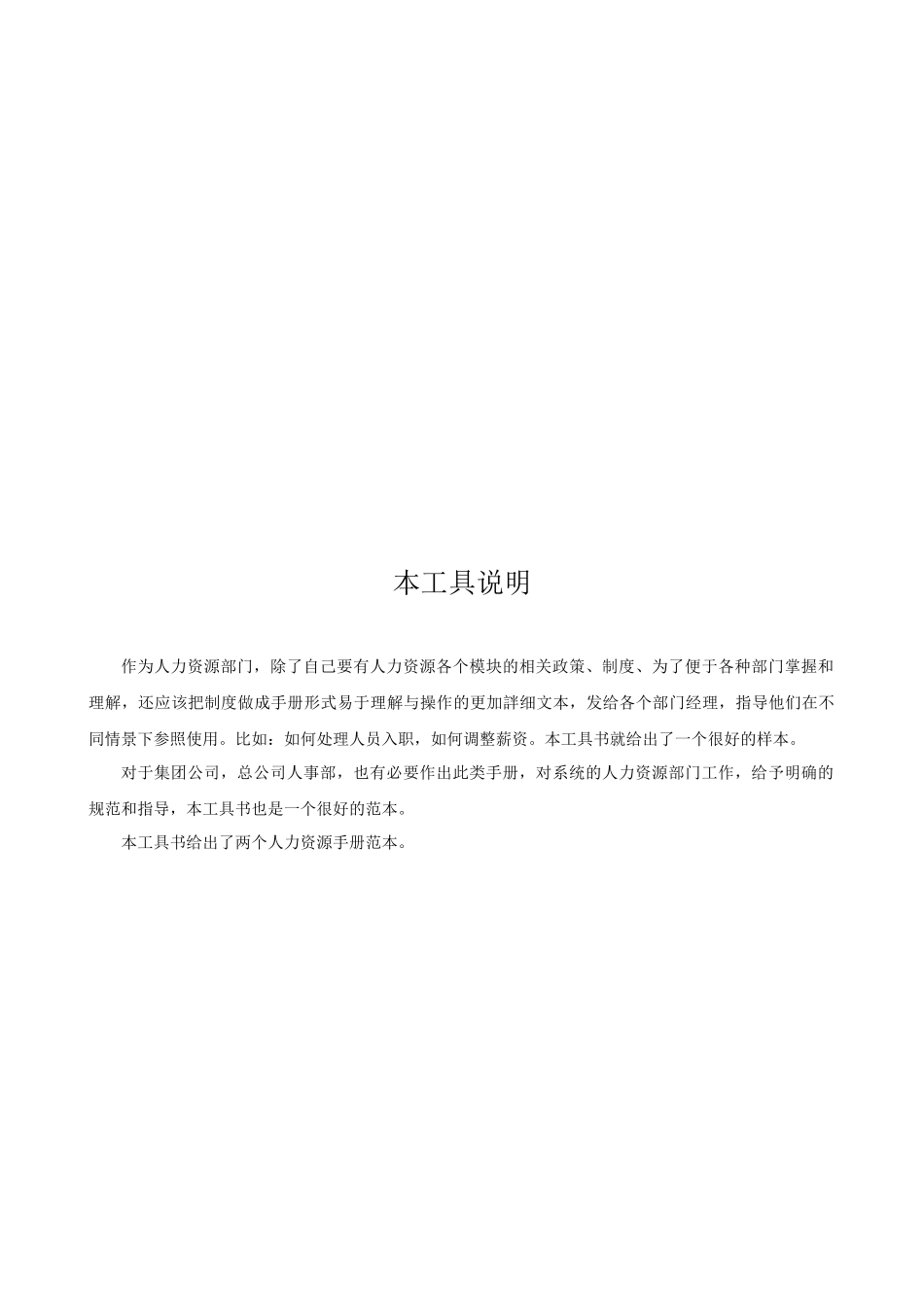 本工具说明

作为人力资源部门，除了自己要有人力资源各个模块的相关政策、制度、为了便于各种部门掌握和理解，还应该把制度做成手册形式易于理解与操作的更加詳细文本，发给各个部门经理，指导他们在不同情景下参照使用。比如：如何处理人员入职，如何调整薪资。本工具书就给出了一个很好的样本。

对于集团公司，总公司人事部，也有必要作出此类手册，对系统的人力资源部门工作，给予明确的规范和指导，本工具书也是一个很好的范本。

本工具书给出了两个人力资源手册范本。